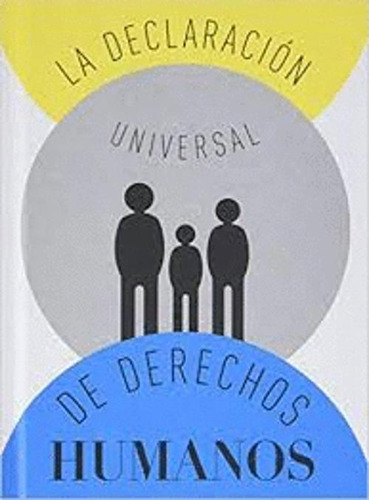 LA DECLARACIÓN

UNIVERSAL

DE DERECHOS

HUMANOS